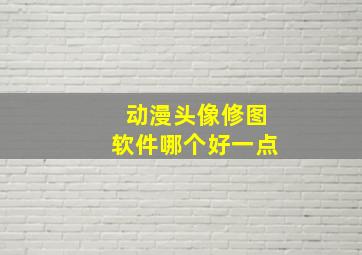 动漫头像修图
软件哪个好一点